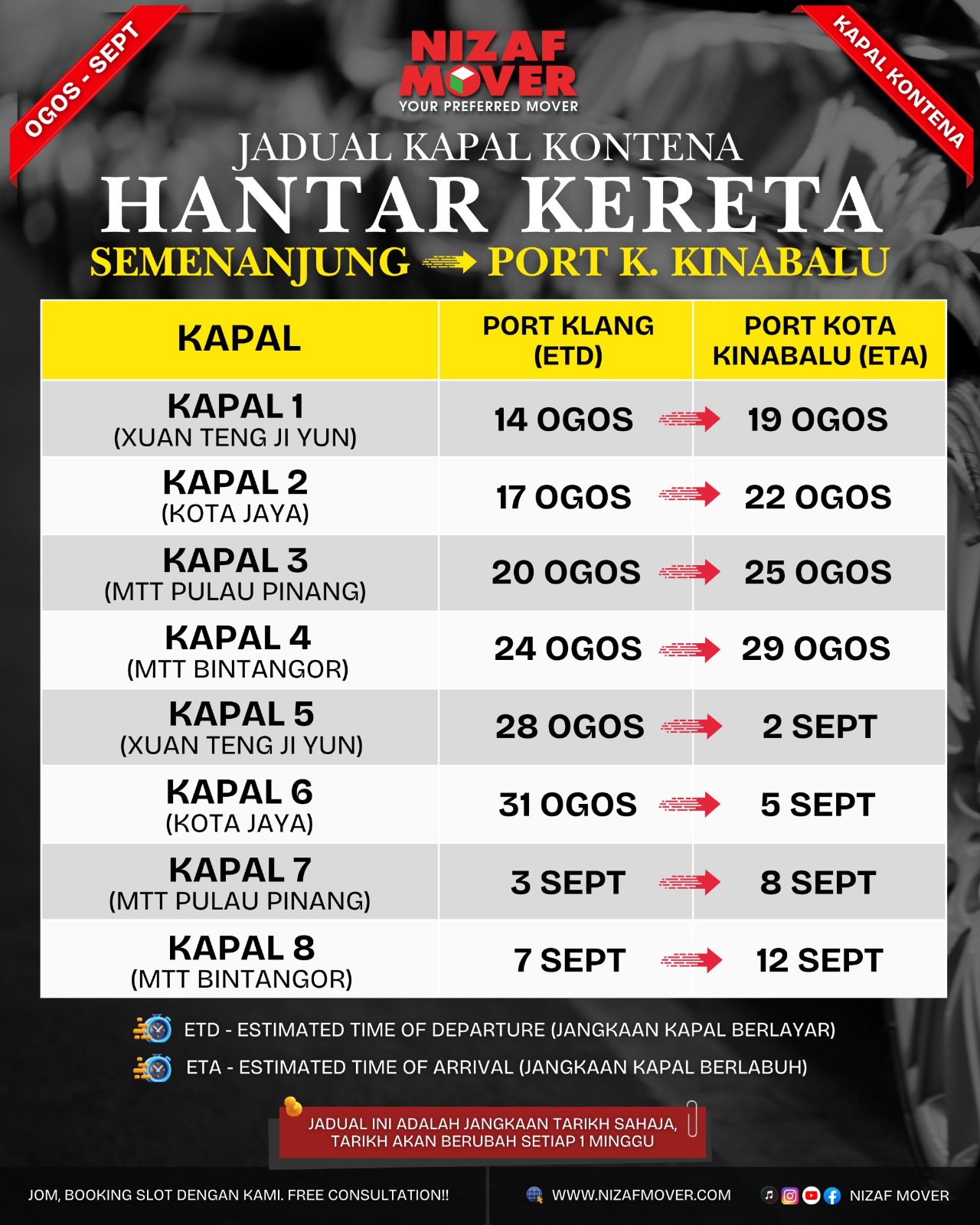 OGOS - SEPT

NIZAF MOVER
YOUR PREFERRED MOVER

KAPAL KONTENA

JADUAL KAPAL KONTENA
HANTAR KERETA
SEMENANJUNG → PORT K. KINABALU

| KAPAL | PORT KLANG (ETD) | PORT KOTA KINABALU (ETA) |
|---|---|---|
| KAPAL 1 (XUAN TENG JI YUN) | 14 OGOS → | 19 OGOS |
| KAPAL 2 (KOTA JAYA) | 17 OGOS → | 22 OGOS |
| KAPAL 3 (MTT PULAU PINANG) | 20 OGOS → | 25 OGOS |
| KAPAL 4 (MTT BINTANGOR) | 24 OGOS → | 29 OGOS |
| KAPAL 5 (XUAN TENG JI YUN) | 28 OGOS → | 2 SEPT |
| KAPAL 6 (KOTA JAYA) | 31 OGOS → | 5 SEPT |
| KAPAL 7 (MTT PULAU PINANG) | 3 SEPT → | 8 SEPT |
| KAPAL 8 (MTT BINTANGOR) | 7 SEPT → | 12 SEPT |

ETD - ESTIMATED TIME OF DEPARTURE (JANGKAAN KAPAL BERLAYAR)

ETA - ESTIMATED TIME OF ARRIVAL (JANGKAAN KAPAL BERLABUH)

JADUAL INI ADALAH JANGKAAN TARIKH SAHAJA, TARIKH AKAN BERUBAH SETIAP 1 MINGGU

JOM, BOOKING SLOT DENGAN KAMI. FREE CONSULTATION!!

WWW.NIZAFMOVER.COM

NIZAF MOVER